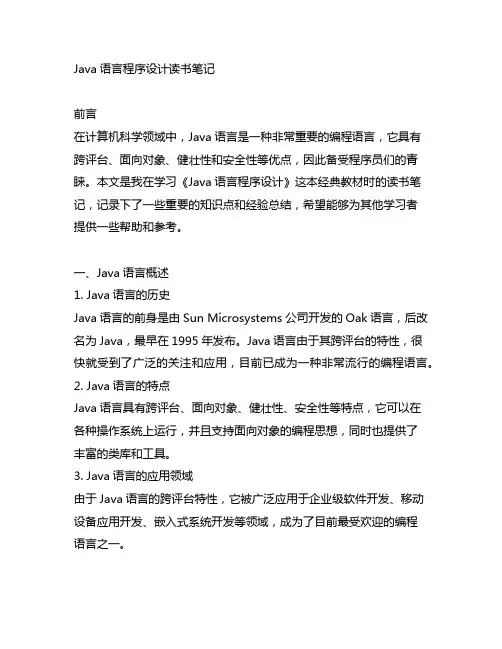 Java 语言程序设计读书笔记

前言
在计算机科学领域中，Java 语言是一种非常重要的编程语言，它具有跨评台、面向对象、健壮性和安全性等优点，因此备受程序员们的青睐。本文是我在学习《Java 语言程序设计》这本经典教材时的读书笔记，记录下了一些重要的知识点和经验总结，希望能够为其他学习者提供一些帮助和参考。

一、Java 语言概述
1. Java 语言的历史
Java 语言的前身是由 Sun Microsystems 公司开发的 Oak 语言，后改名为 Java，最早在 1995 年发布。Java 语言由于其跨评台的特性，很快就受到了广泛的关注和应用，目前已成为一种非常流行的编程语言。
2. Java 语言的特点
Java 语言具有跨评台、面向对象、健壮性、安全性等特点，它可以在各种操作系统上运行，并且支持面向对象的编程思想，同时也提供了丰富的类库和工具。
3. Java 语言的应用领域
由于 Java 语言的跨评台特性，它被广泛应用于企业级软件开发、移动设备应用开发、嵌入式系统开发等领域，成为了目前最受欢迎的编程语言之一。